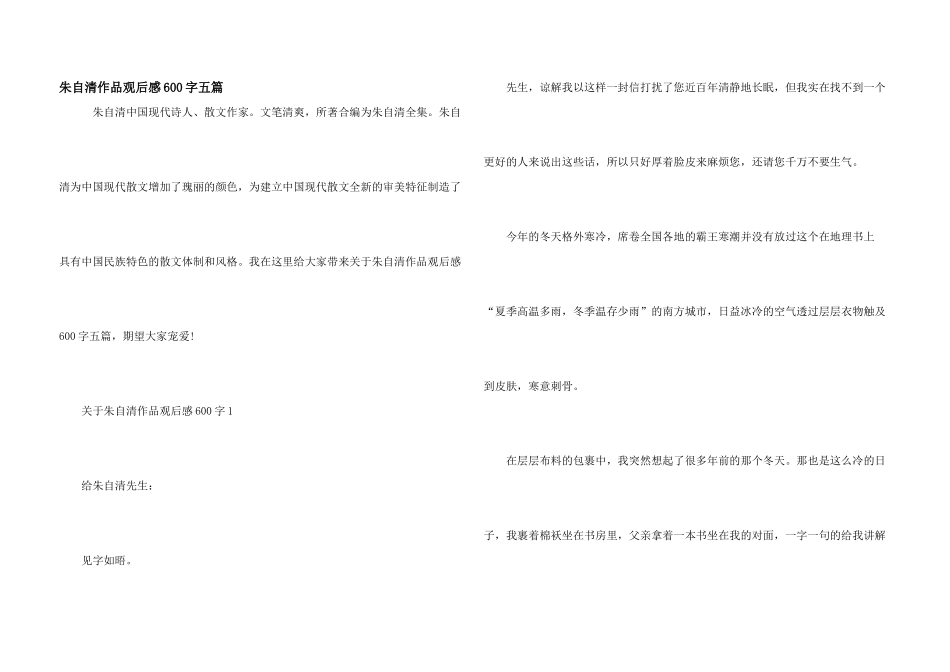 朱自清作品观后感600字五篇

朱自清中国现代诗人、散文作家。文笔清爽，所著合编为朱自清全集。朱自清为中国现代散文增加了瑰丽的颜色，为建立中国现代散文全新的审美特征制造了具有中国民族特色的散文体制和风格。我在这里给大家带来关于朱自清作品观后感600字五篇，期望大家宠爱!

关于朱自清作品观后感600字1

给朱自清先生：

见字如晤。

先生，谅解我以这样一封信打扰了您近百年清静地长眠，但我实在找不到一个更好的人来说出这些话，所以只好厚着脸皮来麻烦您，还请您千万不要生气。

今年的冬天格外寒冷，席卷全国各地的霸王寒潮并没有放过这个在地理书上“夏季高温多雨，冬季温存少雨”的南方城市，日益冰冷的空气透过层层衣物触及到皮肤，寒意刺骨。

在层层布料的包裹中，我突然想起了很多年前的那个冬天。那也是这么冷的日子，我裹着棉袄坐在书房里，父亲拿着一本书坐在我的对面，一字一句的给我讲解